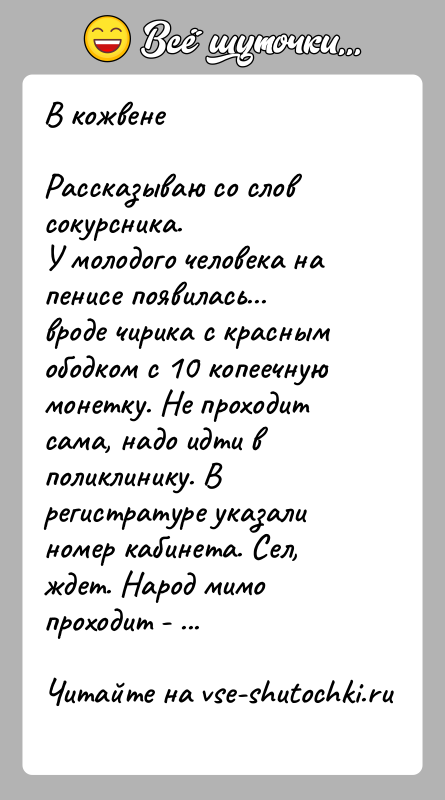 Всё шуточки...

В кожвене

Рассказываю со слов сокурсника.
У молодого человека на пенисе появилась... вроде чирика с красным ободком с 10 копеечную монетку. Не проходит сама, надо идти в поликлинику. В регистратуре указали номер кабинета. Сел, ждет. Народ мимо проходит - ...

Читайте на vse-shutochki.ru